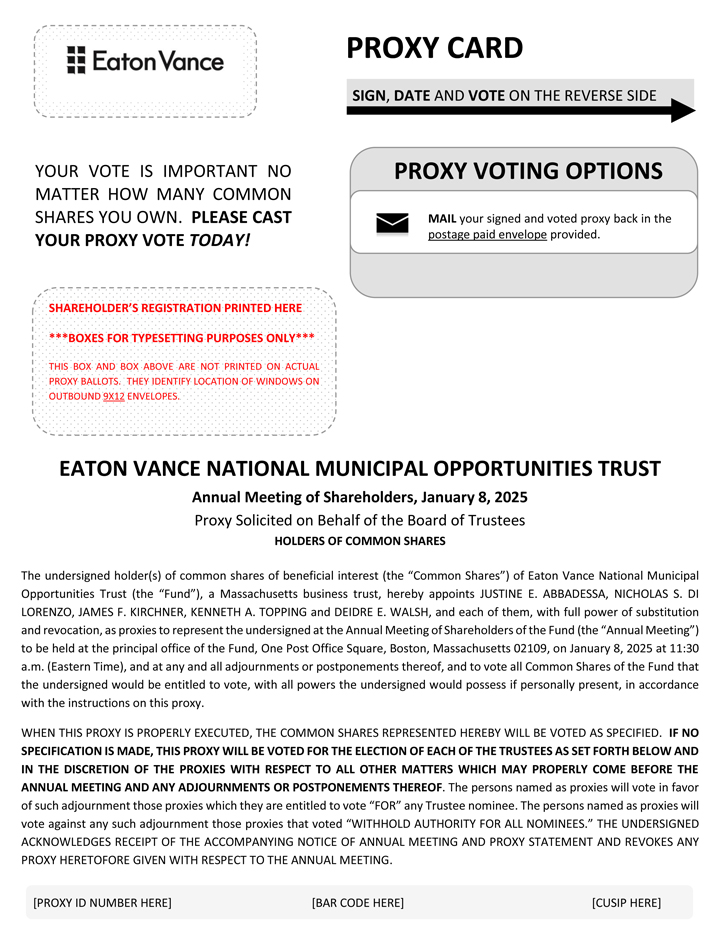 Eaton Vance

PROXY CARD

SIGN, DATE AND VOTE ON THE REVERSE SIDE

YOUR VOTE IS IMPORTANT NO MATTER HOW MANY COMMON SHARES YOU OWN. PLEASE CAST YOUR PROXY VOTE TODAY!

PROXY VOTING OPTIONS

MAIL your signed and voted proxy back in the postage paid envelope provided.

SHAREHOLDER'S REGISTRATION PRINTED HERE

***BOXES FOR TYPESETTING PURPOSES ONLY***

THIS BOX AND BOX ABOVE ARE NOT PRINTED ON ACTUAL PROXY BALLOTS. THEY IDENTIFY LOCATION OF WINDOWS ON OUTBOUND 9X12 ENVELOPES.

EATON VANCE NATIONAL MUNICIPAL OPPORTUNITIES TRUST

Annual Meeting of Shareholders, January 8, 2025

Proxy Solicited on Behalf of the Board of Trustees

HOLDERS OF COMMON SHARES

The undersigned holder(s) of common shares of beneficial interest (the "Common Shares") of Eaton Vance National Municipal Opportunities Trust (the "Fund"), a Massachusetts business trust, hereby appoints JUSTINE E. ABBADESSA, NICHOLAS S. DI LORENZO, JAMES F. KIRCHNER, KENNETH A. TOPPING and DEIDRE E. WALSH, and each of them, with full power of substitution and revocation, as proxies to represent the undersigned at the Annual Meeting of Shareholders of the Fund (the "Annual Meeting") to be held at the principal office of the Fund, One Post Office Square, Boston, Massachusetts 02109, on January 8, 2025 at 11:30 a.m. (Eastern Time), and at any and all adjournments or postponements thereof, and to vote all Common Shares of the Fund that the undersigned would be entitled to vote, with all powers the undersigned would possess if personally present, in accordance with the instructions on this proxy.

WHEN THIS PROXY IS PROPERLY EXECUTED, THE COMMON SHARES REPRESENTED HEREBY WILL BE VOTED AS SPECIFIED. IF NO SPECIFICATION IS MADE, THIS PROXY WILL BE VOTED FOR THE ELECTION OF EACH OF THE TRUSTEES AS SET FORTH BELOW AND IN THE DISCRETION OF THE PROXIES WITH RESPECT TO ALL OTHER MATTERS WHICH MAY PROPERLY COME BEFORE THE ANNUAL MEETING AND ANY ADJOURNMENTS OR POSTPONEMENTS THEREOF. The persons named as proxies will vote in favor of such adjournment those proxies which they are entitled to vote "FOR" any Trustee nominee. The persons named as proxies will vote against any such adjournment those proxies that voted "WITHHOLD AUTHORITY FOR ALL NOMINEES." THE UNDERSIGNED ACKNOWLEDGES RECEIPT OF THE ACCOMPANYING NOTICE OF ANNUAL MEETING AND PROXY STATEMENT AND REVOKES ANY PROXY HERETOFORE GIVEN WITH RESPECT TO THE ANNUAL MEETING.

[PROXY ID NUMBER HERE] [BAR CODE HERE] [CUSIP HERE]